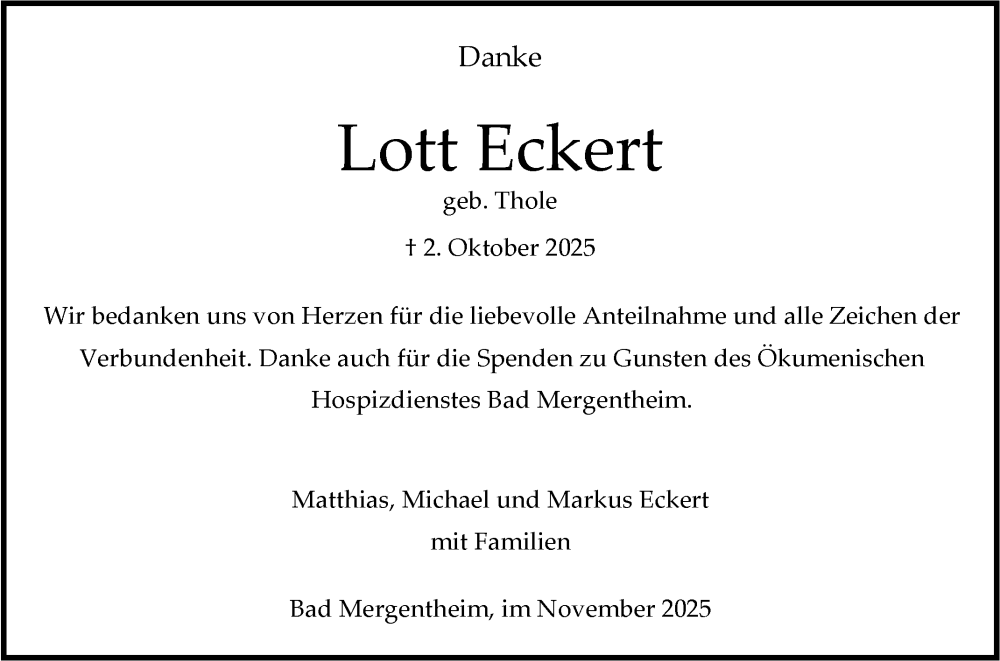 Danke

Lott Eckert

geb. Thole

† 2. Oktober 2025

Wir bedanken uns von Herzen für die liebevolle Anteilnahme und alle Zeichen der Verbundenheit. Danke auch für die Spenden zu Gunsten des Ökumenischen Hospizdienstes Bad Mergentheim.

Matthias, Michael und Markus Eckert
mit Familien

Bad Mergentheim, im November 2025